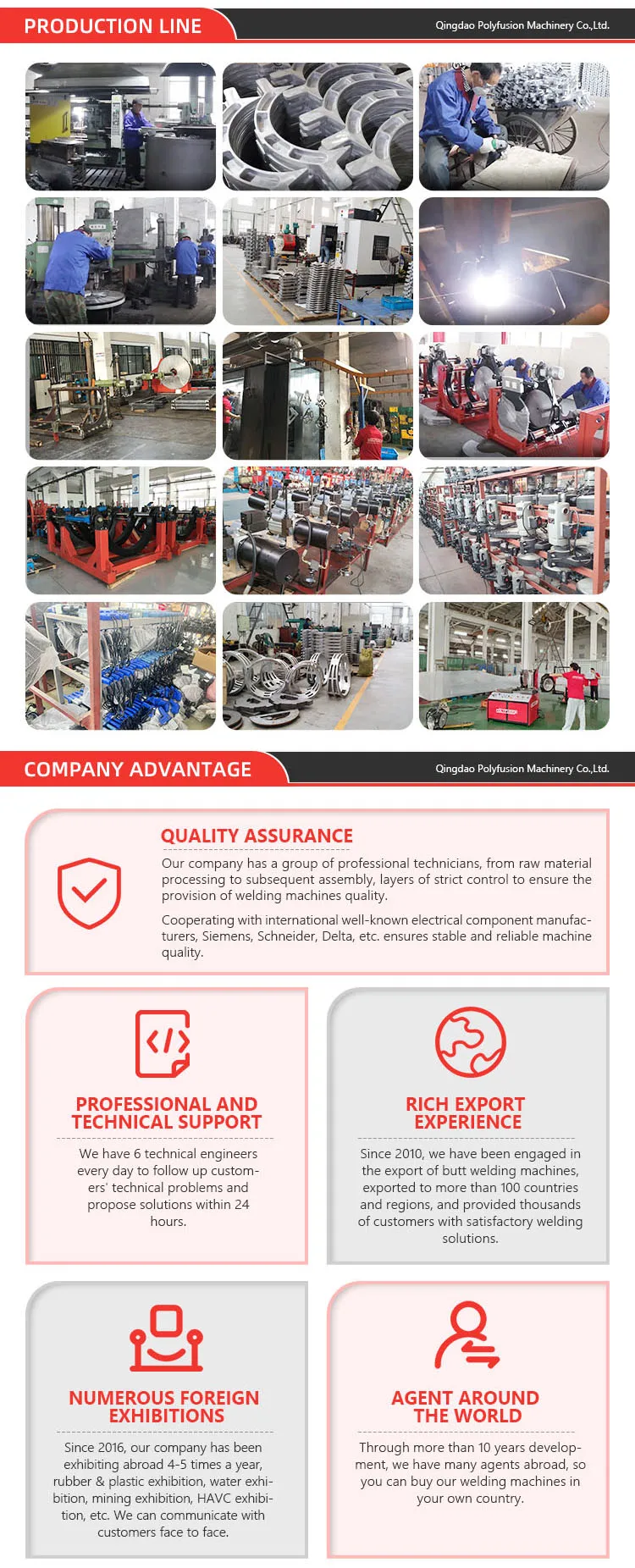 PRODUCTION LINE

Qingdao Polyfusion Machinery Co.,Ltd.

COMPANY ADVANTAGE

Qingdao Polyfusion Machinery Co.,Ltd.

QUALITY ASSURANCE

Our company has a group of professional technicians, from raw material processing to subsequent assembly, layers of strict control to ensure the provision of welding machines quality.

Cooperating with international well-known electrical component manufacturers, Siemens, Schneider, Delta, etc. ensures stable and reliable machine quality.

PROFESSIONAL AND TECHNICAL SUPPORT

We have 6 technical engineers every day to follow up customers' technical problems and propose solutions within 24 hours.

RICH EXPORT EXPERIENCE

Since 2010, we have been engaged in the export of butt welding machines, exported to more than 100 countries and regions, and provided thousands of customers with satisfactory welding solutions.

NUMEROUS FOREIGN EXHIBITIONS

Since 2016, our company has been exhibiting abroad 4-5 times a year, rubber & plastic exhibition, water exhibition, mining exhibition, HAVC exhibition, etc. We can communicate with customers face to face.

AGENT AROUND THE WORLD

Through more than 10 years development, we have many agents abroad, so you can buy our welding machines in your own country.